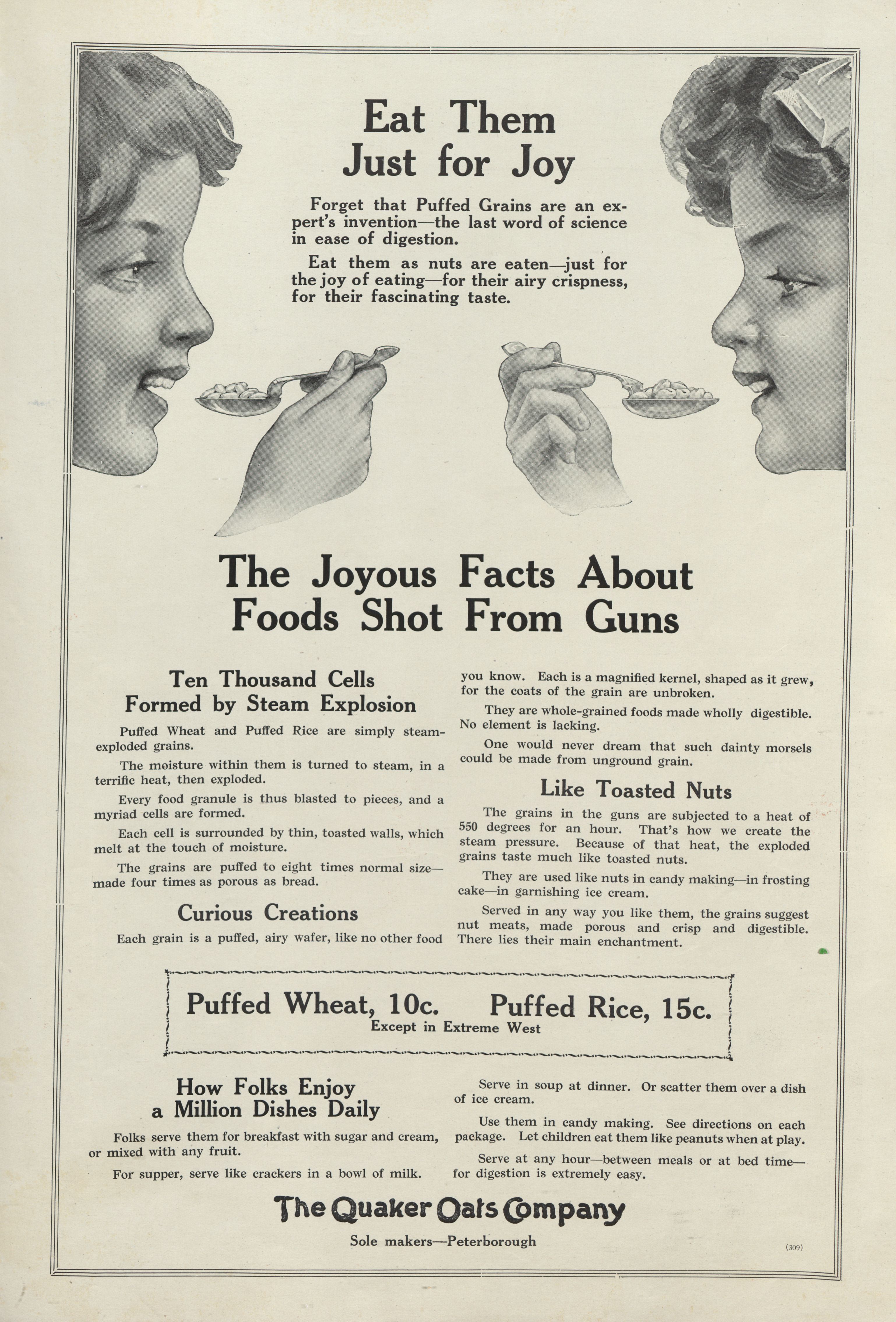 Eat Them
Just for Joy

Forget that Puffed Grains are an expert's invention—the last word of science in ease of digestion.

Eat them as nuts are eaten—just for the joy of eating—for their airy crispness, for their fascinating taste.

The Joyous Facts About
Foods Shot From Guns

Ten Thousand Cells
Formed by Steam Explosion

Puffed Wheat and Puffed Rice are simply steam-exploded grains.

The moisture within them is turned to steam, in a terrific heat, then exploded.

Every food granule is thus blasted to pieces, and a myriad cells are formed.

Each cell is surrounded by thin, toasted walls, which melt at the touch of moisture.

The grains are puffed to eight times normal size—made four times as porous as bread.

Curious Creations

Each grain is a puffed, airy wafer, like no other food you know. Each is a magnified kernel, shaped as it grew, for the coats of the grain are unbroken.

They are whole-grained foods made wholly digestible. No element is lacking.

One would never dream that such dainty morsels could be made from unground grain.

Like Toasted Nuts

The grains in the guns are subjected to a heat of 550 degrees for an hour. That's how we create the steam pressure. Because of that heat, the exploded grains taste much like toasted nuts.

They are used like nuts in candy making—in frosting cake—in garnishing ice cream.

Served in any way you like them, the grains suggest nut meats, made porous and crisp and digestible. There lies their main enchantment.

Puffed Wheat, 10c. Puffed Rice, 15c.
Except in Extreme West

How Folks Enjoy
a Million Dishes Daily

Folks serve them for breakfast with sugar and cream, or mixed with any fruit.

For supper, serve like crackers in a bowl of milk.

Serve in soup at dinner. Or scatter them over a dish of ice cream.

Use them in candy making. See directions on each package. Let children eat them like peanuts when at play.

Serve at any hour—between meals or at bed time—for digestion is extremely easy.

The Quaker Oats Company

Sole makers—Peterborough

(309)